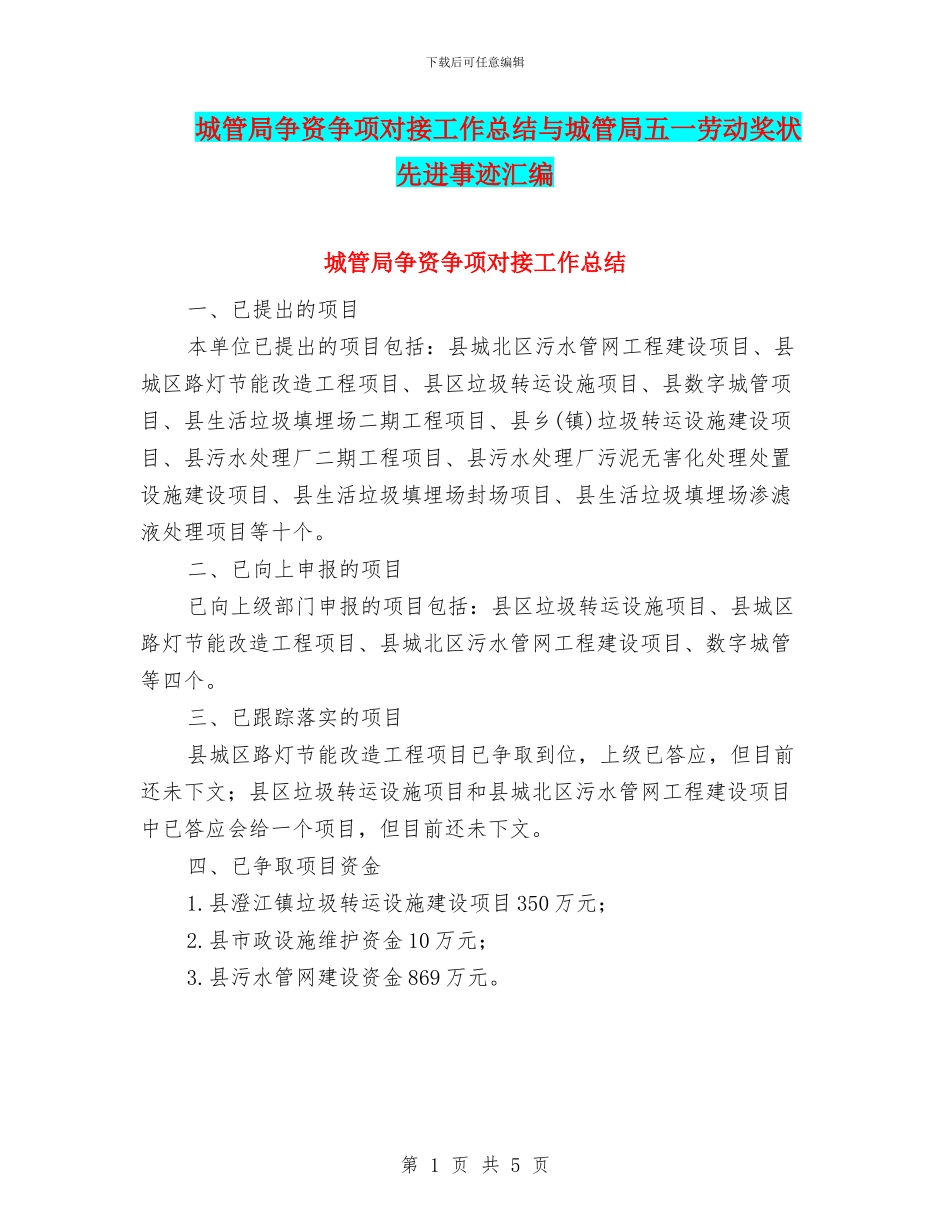 下载后可任意编辑

城管局争资争项对接工作总结与城管局五一劳动奖状先进事迹汇编

城管局争资争项对接工作总结

一、已提出的项目

本单位已提出的项目包括：县城北区污水管网工程建设项目、县城区路灯节能改造工程项目、县区垃圾转运设施项目、县数字城管项目、县生活垃圾填埋场二期工程项目、县乡(镇)垃圾转运设施建设项目、县污水处理厂二期工程项目、县污水处理厂污泥无害化处理处置设施建设项目、县生活垃圾填埋场封场项目、县生活垃圾填埋场渗滤液处理项目等十个。

二、已向上申报的项目

已向上级部门申报的项目包括：县区垃圾转运设施项目、县城区路灯节能改造工程项目、县城北区污水管网工程建设项目、数字城管等四个。

三、已跟踪落实的项目

县城区路灯节能改造工程项目已争取到位，上级已答应，但目前还未下文；县区垃圾转运设施项目和县城北区污水管网工程建设项目中已答应会给一个项目，但目前还未下文。

四、已争取项目资金

1.县澄江镇垃圾转运设施建设项目350万元；

2.县市政设施维护资金10万元；

3.县污水管网建设资金869万元。

第 1 页 共 5 页